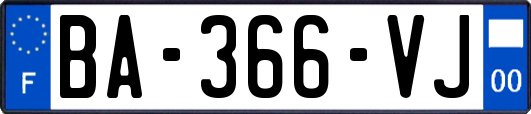 F
BA-366-VJ
00